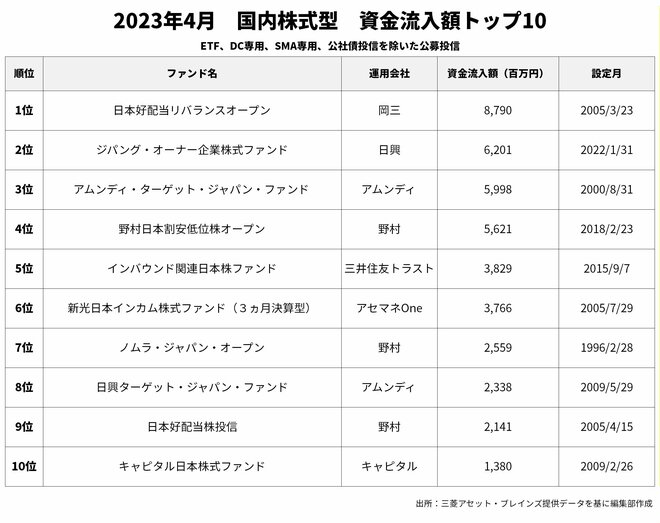 2023年4月　国内株式型　資金流入額トップ10

ETF、DC専用、SMA専用、公社債投信を除いた公募投信

| 順位 | ファンド名 | 運用会社 | 資金流入額（百万円） | 設定月 |
|---|---|---|---|---|
| 1位 | 日本好配当リバランスオープン | 岡三 | 8,790 | 2005/3/23 |
| 2位 | ジパング・オーナー企業株式ファンド | 日興 | 6,201 | 2022/1/31 |
| 3位 | アムンディ・ターゲット・ジャパン・ファンド | アムンディ | 5,998 | 2000/8/31 |
| 4位 | 野村日本割安低位株オープン | 野村 | 5,621 | 2018/2/23 |
| 5位 | インバウンド関連日本株ファンド | 三井住友トラスト | 3,829 | 2015/9/7 |
| 6位 | 新光日本インカム株式ファンド（３ヵ月決算型） | アセマネOne | 3,766 | 2005/7/29 |
| 7位 | ノムラ・ジャパン・オープン | 野村 | 2,559 | 1996/2/28 |
| 8位 | 日興ターゲット・ジャパン・ファンド | アムンディ | 2,338 | 2009/5/29 |
| 9位 | 日本好配当株投信 | 野村 | 2,141 | 2005/4/15 |
| 10位 | キャピタル日本株式ファンド | キャピタル | 1,380 | 2009/2/26 |

出所：三菱アセット・ブレインズ提供データを基に編集部作成